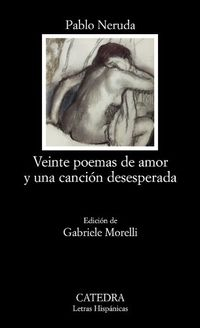 Pablo Neruda

Veinte poemas de amor y una canción desesperada

Edición de
Gabriele Morelli

CATEDRA
Letras Hispánicas